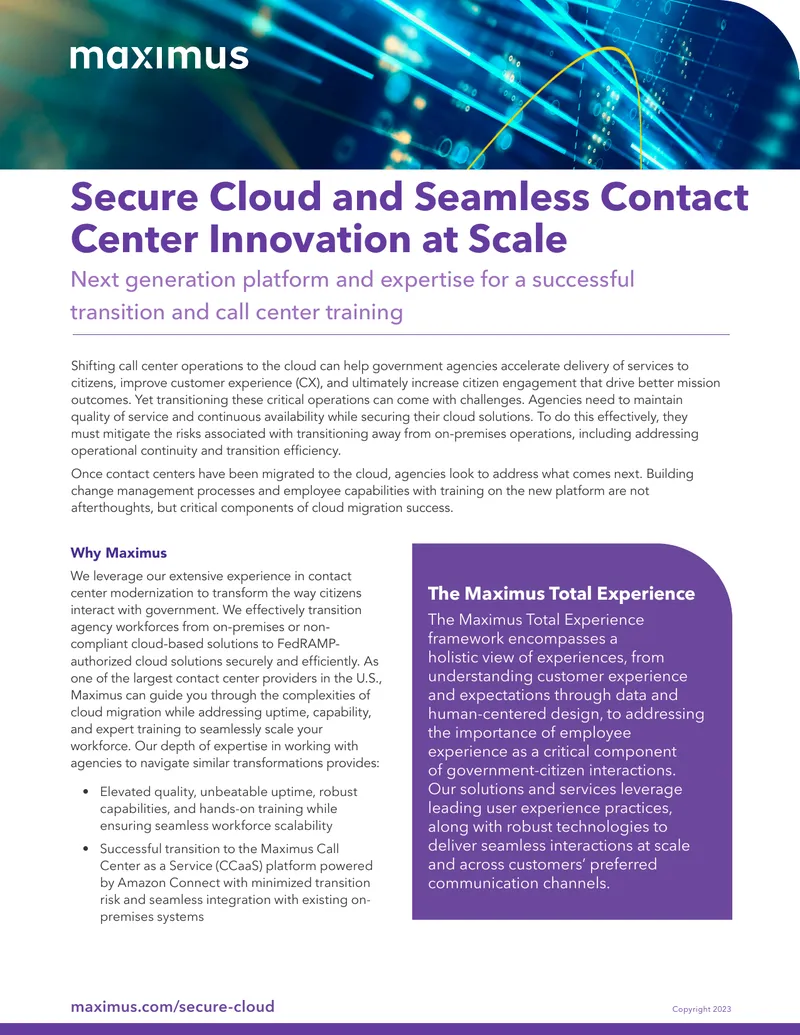 maximus

Secure Cloud and Seamless Contact Center Innovation at Scale

Next generation platform and expertise for a successful transition and call center training

Shifting call center operations to the cloud can help government agencies accelerate delivery of services to citizens, improve customer experience (CX), and ultimately increase citizen engagement that drive better mission outcomes. Yet transitioning these critical operations can come with challenges. Agencies need to maintain quality of service and continuous availability while securing their cloud solutions. To do this effectively, they must mitigate the risks associated with transitioning away from on-premises operations, including addressing operational continuity and transition efficiency.

Once contact centers have been migrated to the cloud, agencies look to address what comes next. Building change management processes and employee capabilities with training on the new platform are not afterthoughts, but critical components of cloud migration success.

Why Maximus

We leverage our extensive experience in contact center modernization to transform the way citizens interact with government. We effectively transition agency workforces from on-premises or non-compliant cloud-based solutions to FedRAMP-authorized cloud solutions securely and efficiently. As one of the largest contact center providers in the U.S., Maximus can guide you through the complexities of cloud migration while addressing uptime, capability, and expert training to seamlessly scale your workforce. Our depth of expertise in working with agencies to navigate similar transformations provides:

• Elevated quality, unbeatable uptime, robust capabilities, and hands-on training while ensuring seamless workforce scalability
• Successful transition to the Maximus Call Center as a Service (CCaaS) platform powered by Amazon Connect with minimized transition risk and seamless integration with existing on-premises systems

The Maximus Total Experience

The Maximus Total Experience framework encompasses a holistic view of experiences, from understanding customer experience and expectations through data and human-centered design, to addressing the importance of employee experience as a critical component of government-citizen interactions. Our solutions and services leverage leading user experience practices, along with robust technologies to deliver seamless interactions at scale and across customers' preferred communication channels.

maximus.com/secure-cloud

Copyright 2023